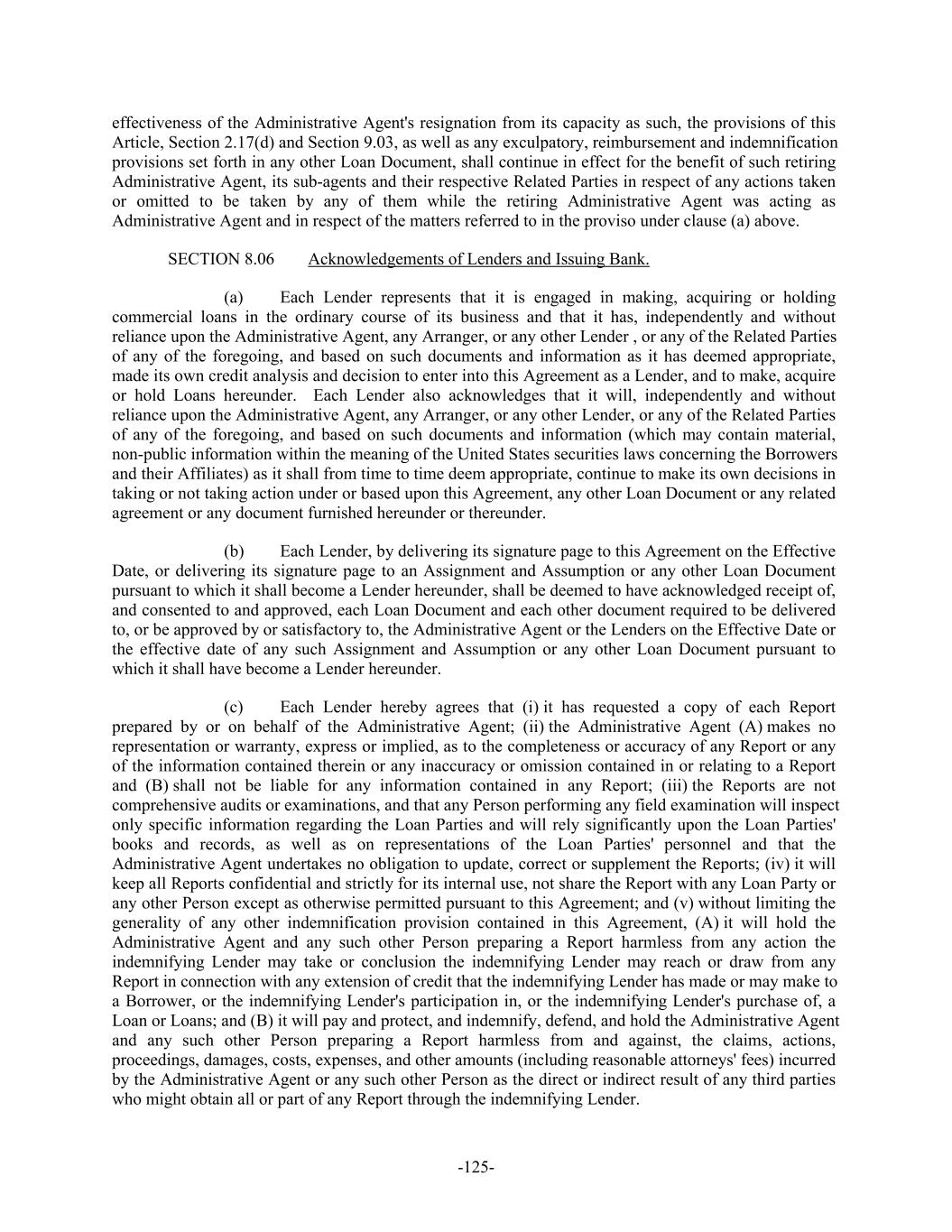 effectiveness of the Administrative Agent's resignation from its capacity as such, the provisions of this Article, Section 2.17(d) and Section 9.03, as well as any exculpatory, reimbursement and indemnification provisions set forth in any other Loan Document, shall continue in effect for the benefit of such retiring Administrative Agent, its sub-agents and their respective Related Parties in respect of any actions taken or omitted to be taken by any of them while the retiring Administrative Agent was acting as Administrative Agent and in respect of the matters referred to in the proviso under clause (a) above.

SECTION 8.06 Acknowledgements of Lenders and Issuing Bank.

(a) Each Lender represents that it is engaged in making, acquiring or holding commercial loans in the ordinary course of its business and that it has, independently and without reliance upon the Administrative Agent, any Arranger, or any other Lender , or any of the Related Parties of any of the foregoing, and based on such documents and information as it has deemed appropriate, made its own credit analysis and decision to enter into this Agreement as a Lender, and to make, acquire or hold Loans hereunder. Each Lender also acknowledges that it will, independently and without reliance upon the Administrative Agent, any Arranger, or any other Lender, or any of the Related Parties of any of the foregoing, and based on such documents and information (which may contain material, non-public information within the meaning of the United States securities laws concerning the Borrowers and their Affiliates) as it shall from time to time deem appropriate, continue to make its own decisions in taking or not taking action under or based upon this Agreement, any other Loan Document or any related agreement or any document furnished hereunder or thereunder.

(b) Each Lender, by delivering its signature page to this Agreement on the Effective Date, or delivering its signature page to an Assignment and Assumption or any other Loan Document pursuant to which it shall become a Lender hereunder, shall be deemed to have acknowledged receipt of, and consented to and approved, each Loan Document and each other document required to be delivered to, or be approved by or satisfactory to, the Administrative Agent or the Lenders on the Effective Date or the effective date of any such Assignment and Assumption or any other Loan Document pursuant to which it shall have become a Lender hereunder.

(c) Each Lender hereby agrees that (i) it has requested a copy of each Report prepared by or on behalf of the Administrative Agent; (ii) the Administrative Agent (A) makes no representation or warranty, express or implied, as to the completeness or accuracy of any Report or any of the information contained therein or any inaccuracy or omission contained in or relating to a Report and (B) shall not be liable for any information contained in any Report; (iii) the Reports are not comprehensive audits or examinations, and that any Person performing any field examination will inspect only specific information regarding the Loan Parties and will rely significantly upon the Loan Parties' books and records, as well as on representations of the Loan Parties' personnel and that the Administrative Agent undertakes no obligation to update, correct or supplement the Reports; (iv) it will keep all Reports confidential and strictly for its internal use, not share the Report with any Loan Party or any other Person except as otherwise permitted pursuant to this Agreement; and (v) without limiting the generality of any other indemnification provision contained in this Agreement, (A) it will hold the Administrative Agent and any such other Person preparing a Report harmless from any action the indemnifying Lender may take or conclusion the indemnifying Lender may reach or draw from any Report in connection with any extension of credit that the indemnifying Lender has made or may make to a Borrower, or the indemnifying Lender's participation in, or the indemnifying Lender's purchase of, a Loan or Loans; and (B) it will pay and protect, and indemnify, defend, and hold the Administrative Agent and any such other Person preparing a Report harmless from and against, the claims, actions, proceedings, damages, costs, expenses, and other amounts (including reasonable attorneys' fees) incurred by the Administrative Agent or any such other Person as the direct or indirect result of any third parties who might obtain all or part of any Report through the indemnifying Lender.

-125-